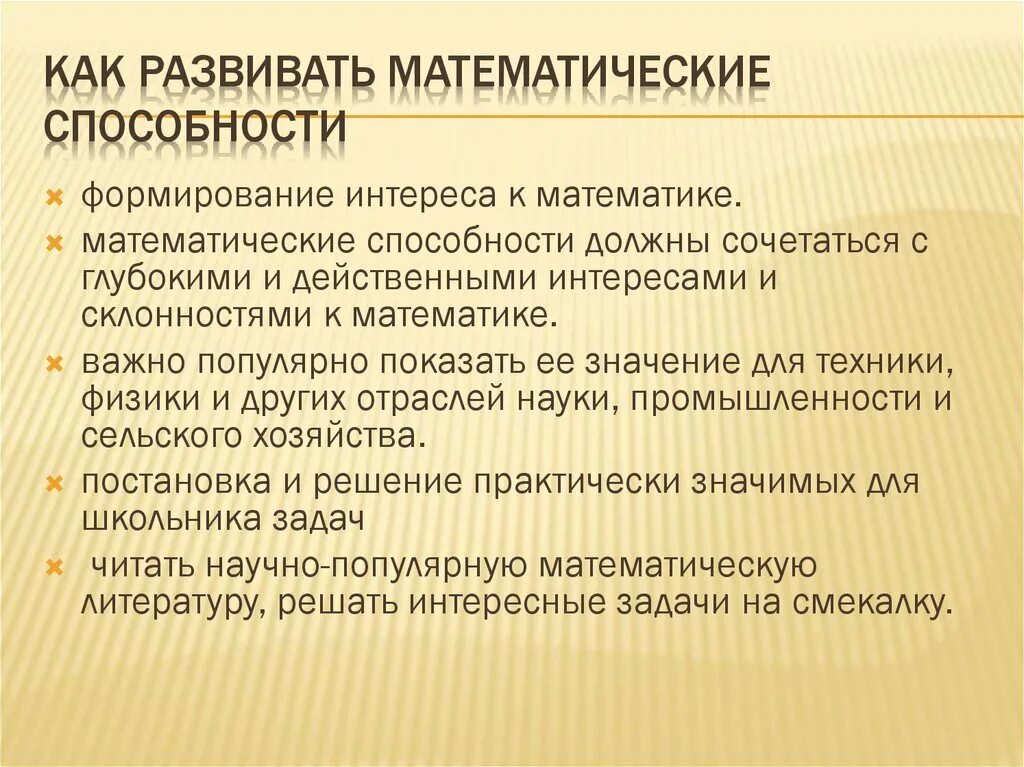 КАК РАЗВИВАТЬ МАТЕМАТИЧЕСКИЕ СПОСОБНОСТИ

формирование интереса к математике.

математические способности должны сочетаться с глубокими и действенными интересами и склонностями к математике.

важно популярно показать ее значение для техники, физики и других отраслей науки, промышленности и сельского хозяйства.

постановка и решение практически значимых для школьника задач

читать научно-популярную математическую литературу, решать интересные задачи на смекалку.